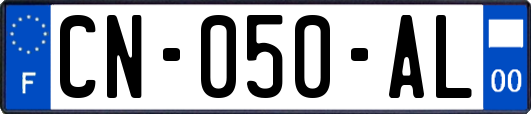 F
CN-050-AL
00